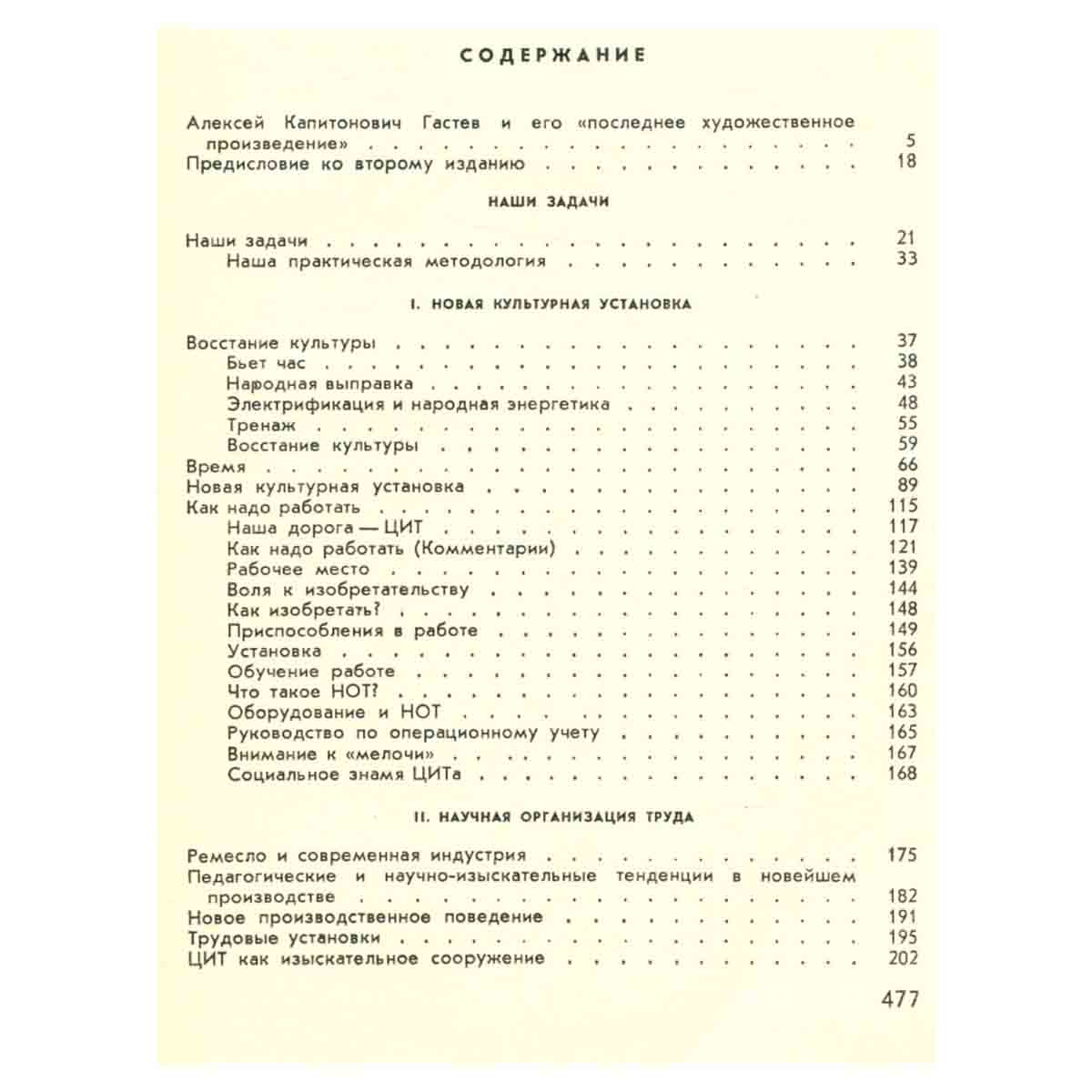 СОДЕРЖАНИЕ

Алексей Капитонович Гастев и его «последнее художественное произведение» 5
Предисловие ко второму изданию 18

НАШИ ЗАДАЧИ

Наши задачи 21
Наша практическая методология 33

I. НОВАЯ КУЛЬТУРНАЯ УСТАНОВКА

Восстание культуры 37
Бьет час 38
Народная выправка 43
Электрификация и народная энергетика 48
Тренаж 55
Восстание культуры 59
Время 66
Новая культурная установка 89
Как надо работать 115
Наша дорога — ЦИТ 117
Как надо работать (Комментарии) 121
Рабочее место 139
Воля к изобретательству 144
Как изобретать? 148
Приспособления в работе 149
Установка 156
Обучение работе 157
Что такое НОТ? 160
Оборудование и НОТ 163
Руководство по операционному учету 165
Внимание к «мелочи» 167
Социальное знамя ЦИТа 168

II. НАУЧНАЯ ОРГАНИЗАЦИЯ ТРУДА

Ремесло и современная индустрия 175
Педагогические и научно-изыскательные тенденции в новейшем производстве 182
Новое производственное поведение 191
Трудовые установки 195
ЦИТ как изыскательное сооружение 202

477